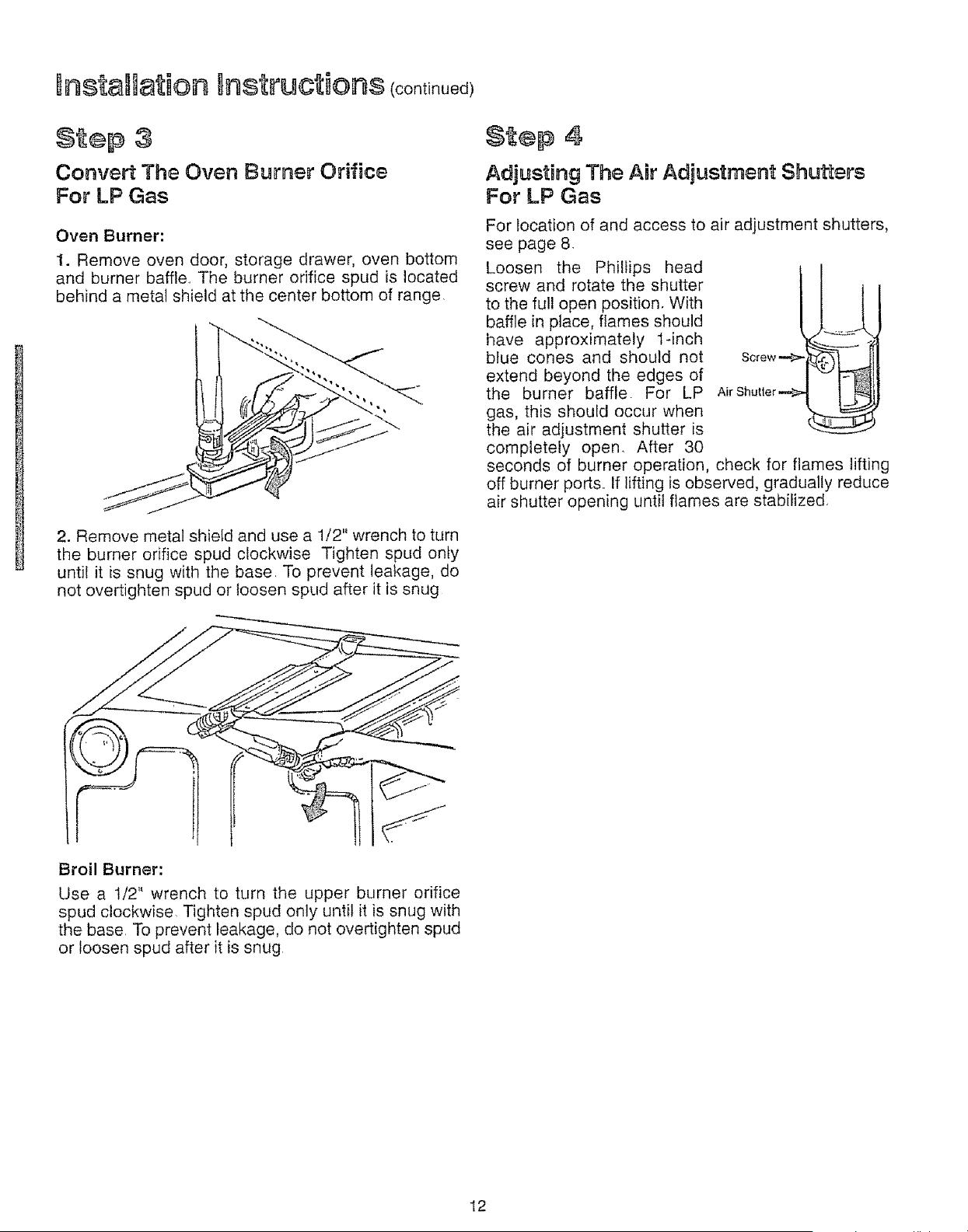 Installation Instructions (continued)

Step 3

Convert The Oven Burner Orifice For LP Gas

Oven Burner:

1. Remove oven door, storage drawer, oven bottom and burner baffle. The burner orifice spud is located behind a metal shield at the center bottom of range.

2. Remove metal shield and use a 1/2" wrench to turn the burner orifice spud clockwise Tighten spud only until it is snug with the base. To prevent leakage, do not overtighten spud or loosen spud after it is snug

Broil Burner:

Use a 1/2" wrench to turn the upper burner orifice spud clockwise. Tighten spud only until it is snug with the base. To prevent leakage, do not overtighten spud or loosen spud after it is snug.

Step 4

Adjusting The Air Adjustment Shutters For LP Gas

For location of and access to air adjustment shutters, see page 8.

Loosen the Phillips head screw and rotate the shutter to the full open position. With baffle in place, flames should have approximately 1-inch blue cones and should not extend beyond the edges of the burner baffle. For LP gas, this should occur when the air adjustment shutter is completely open. After 30 seconds of burner operation, check for flames lifting off burner ports. If lifting is observed, gradually reduce air shutter opening until flames are stabilized.

Screw

Air Shutter

12